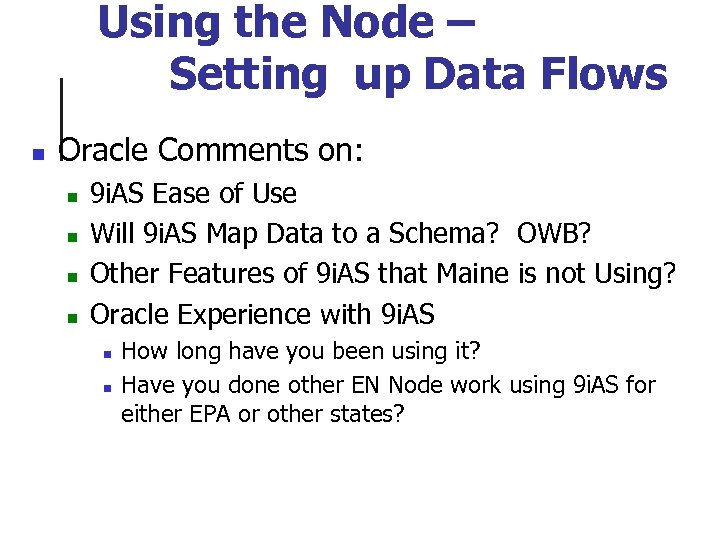 Using the Node –
Setting up Data Flows

Oracle Comments on:

9iAS Ease of Use

Will 9iAS Map Data to a Schema? OWB?

Other Features of 9iAS that Maine is not Using?

Oracle Experience with 9iAS

How long have you been using it?

Have you done other EN Node work using 9iAS for either EPA or other states?